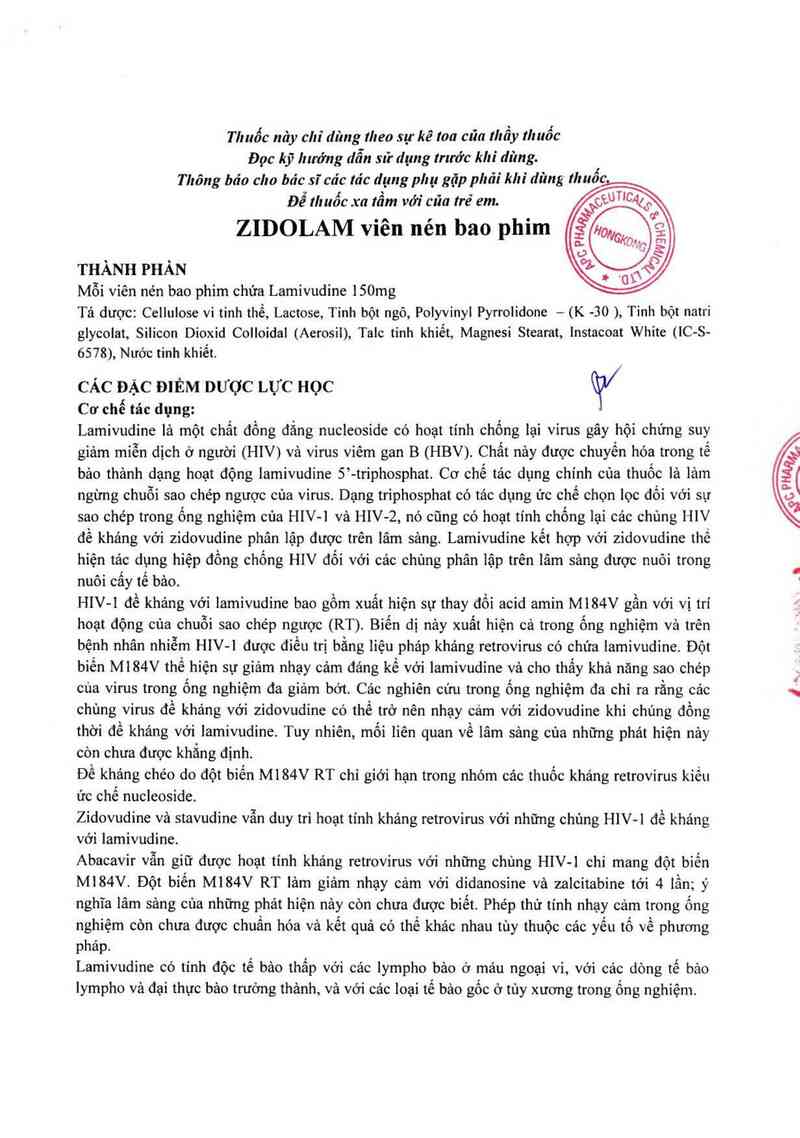 Thuốc này chỉ dùng theo sự kê toa của thầy thuốc
Đọc kỹ hướng dẫn sử dụng trước khi dùng.
Thông báo cho bác sĩ các tác dụng phụ gặp phải khi dùng thuốc.
Để thuốc xa tầm với của trẻ em.

ZIDOLAM viên nén bao phim

APC PHARMACEUTICALS & CHEMICAL LTD. HONGKONG

THÀNH PHẦN
Mỗi viên nén bao phim chứa Lamivudine 150mg
Tá dược: Cellulose vi tinh thể, Lactose, Tinh bột ngô, Polyvinyl Pyrrolidone – (K -30 ), Tinh bột natri glycolat, Silicon Dioxid Colloidal (Aerosil), Talc tinh khiết, Magnesi Stearat, Instacoat White (IC-S-6578), Nước tinh khiết.

CÁC ĐẶC ĐIỂM DƯỢC LỰC HỌC
Cơ chế tác dụng:
Lamivudine là một chất đồng đẳng nucleoside có hoạt tính chống lại virus gây hội chứng suy giảm miễn dịch ở người (HIV) và virus viêm gan B (HBV). Chất này được chuyển hóa trong tế bào thành dạng hoạt động lamivudine 5'-triphosphat. Cơ chế tác dụng chính của thuốc là làm ngừng chuỗi sao chép ngược của virus. Dạng triphosphat có tác dụng ức chế chọn lọc đối với sự sao chép trong ống nghiệm của HIV-1 và HIV-2, nó cũng có hoạt tính chống lại các chủng HIV đề kháng với zidovudine phân lập được trên lâm sàng. Lamivudine kết hợp với zidovudine thể hiện tác dụng hiệp đồng chống HIV đối với các chủng phân lập trên lâm sàng được nuôi trong nuôi cấy tế bào.
HIV-1 đề kháng với lamivudine bao gồm xuất hiện sự thay đổi acid amin M184V gần với vị trí hoạt động của chuỗi sao chép ngược (RT). Biến dị này xuất hiện cả trong ống nghiệm và trên bệnh nhân nhiễm HIV-1 được điều trị bằng liệu pháp kháng retrovirus có chứa lamivudine. Đột biến M184V thể hiện sự giảm nhạy cảm đáng kể với lamivudine và cho thấy khả năng sao chép của virus trong ống nghiệm đã giảm bớt. Các nghiên cứu trong ống nghiệm đã chỉ ra rằng các chủng virus đề kháng với zidovudine có thể trở nên nhạy cảm với zidovudine khi chúng đồng thời đề kháng với lamivudine. Tuy nhiên, mối liên quan về lâm sàng của những phát hiện này còn chưa được khẳng định.
Đề kháng chéo do đột biến M184V RT chỉ giới hạn trong nhóm các thuốc kháng retrovirus kiểu ức chế nucleoside.
Zidovudine và stavudine vẫn duy trì hoạt tính kháng retrovirus với những chủng HIV-1 đề kháng với lamivudine.
Abacavir vẫn giữ được hoạt tính kháng retrovirus với những chủng HIV-1 chỉ mang đột biến M184V. Đột biến M184V RT làm giảm nhạy cảm với didanosine và zalcitabine tới 4 lần; ý nghĩa lâm sàng của những phát hiện này còn chưa được biết. Phép thử tính nhạy cảm trong ống nghiệm còn chưa được chuẩn hóa và kết quả có thể khác nhau tùy thuộc các yếu tố về phương pháp.
Lamivudine có tính độc tế bào thấp với các lympho bào ở máu ngoại vi, với các dòng tế bào lympho và đại thực bào trưởng thành, và với các loại tế bào gốc ở tủy xương trong ống nghiệm.